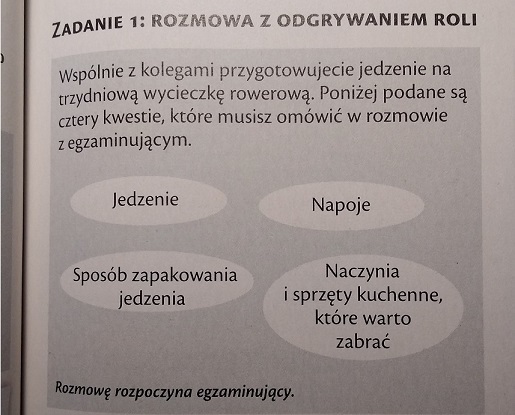 ZADANIE 1: ROZMOWA Z ODGRYWANIEM ROLI

Wspólnie z kolegami przygotowujecie jedzenie na trzydniową wycieczkę rowerową. Poniżej podane są cztery kwestie, które musisz omówić w rozmowie z egzaminującym.

Jedzenie

Napoje

Sposób zapakowania jedzenia

Naczynia i sprzęty kuchenne, które warto zabrać

Rozmowę rozpoczyna egzaminujący.